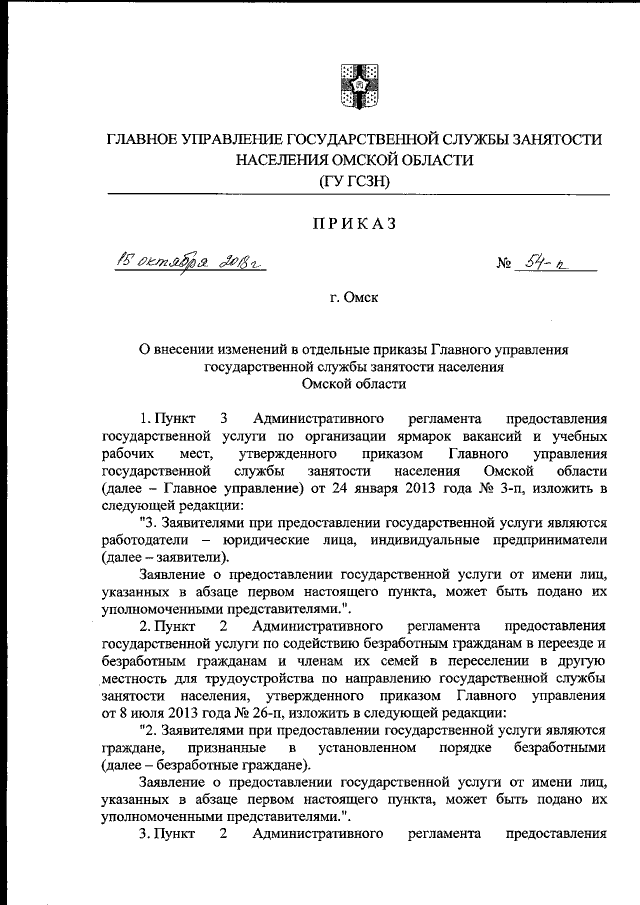 ГЛАВНОЕ УПРАВЛЕНИЕ ГОСУДАРСТВЕННОЙ СЛУЖБЫ ЗАНЯТОСТИ НАСЕЛЕНИЯ ОМСКОЙ ОБЛАСТИ
(ГУ ГСЗН)

ПРИКАЗ

15 октября 2018г. № 54-п

г. Омск

О внесении изменений в отдельные приказы Главного управления государственной службы занятости населения Омской области

1. Пункт 3 Административного регламента предоставления государственной услуги по организации ярмарок вакансий и учебных рабочих мест, утвержденного приказом Главного управления государственной службы занятости населения Омской области (далее – Главное управление) от 24 января 2013 года № 3-п, изложить в следующей редакции:

"3. Заявителями при предоставлении государственной услуги являются работодатели – юридические лица, индивидуальные предприниматели (далее – заявители).

Заявление о предоставлении государственной услуги от имени лиц, указанных в абзаце первом настоящего пункта, может быть подано их уполномоченными представителями.".

2. Пункт 2 Административного регламента предоставления государственной услуги по содействию безработным гражданам в переезде и безработным гражданам и членам их семей в переселении в другую местность для трудоустройства по направлению государственной службы занятости населения, утвержденного приказом Главного управления от 8 июля 2013 года № 26-п, изложить в следующей редакции:

"2. Заявителями при предоставлении государственной услуги являются граждане, признанные в установленном порядке безработными (далее – безработные граждане).

Заявление о предоставлении государственной услуги от имени лиц, указанных в абзаце первом настоящего пункта, может быть подано их уполномоченными представителями.".

3. Пункт 2 Административного регламента предоставления